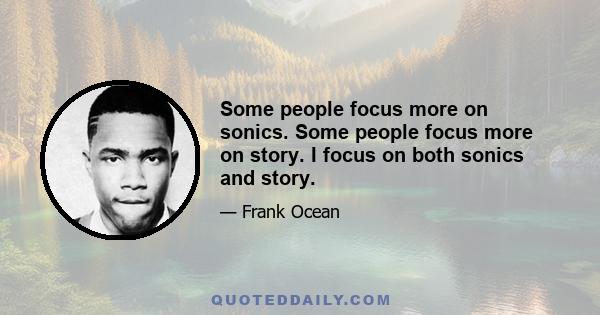 Some people focus more on sonics. Some people focus more on story. I focus on both sonics and story.

— Frank Ocean

QUOTEDDAILY.COM